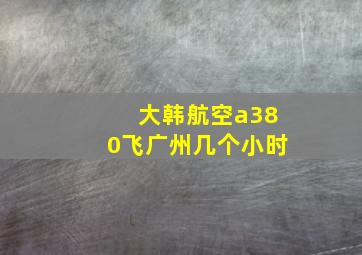 大韩航空a380飞广州几个小时